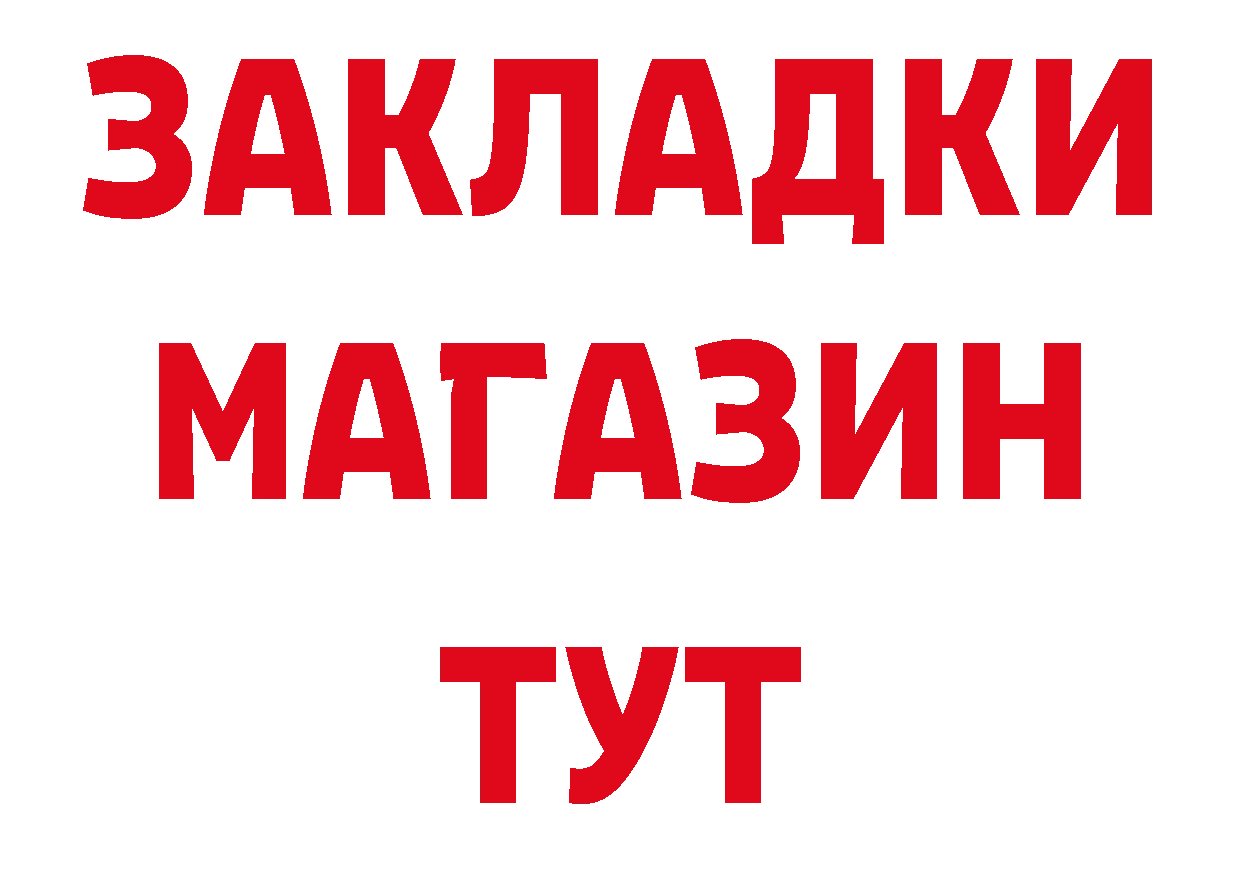 ЗАКЛАДКИ
МАГАЗИН
ТУТ